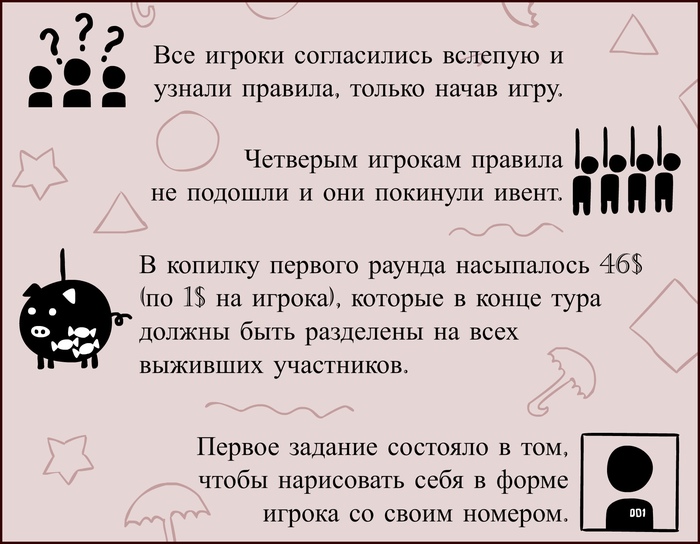 Все игроки согласились вслепую и узнали правила, только начав игру.

Четверым игрокам правила не подошли и они покинули ивент.

В копилку первого раунда насыпалось 46$ (по 1$ на игрока), которые в конце тура должны быть разделены на всех выживших участников.

Первое задание состояло в том, чтобы нарисовать себя в форме игрока со своим номером.

001